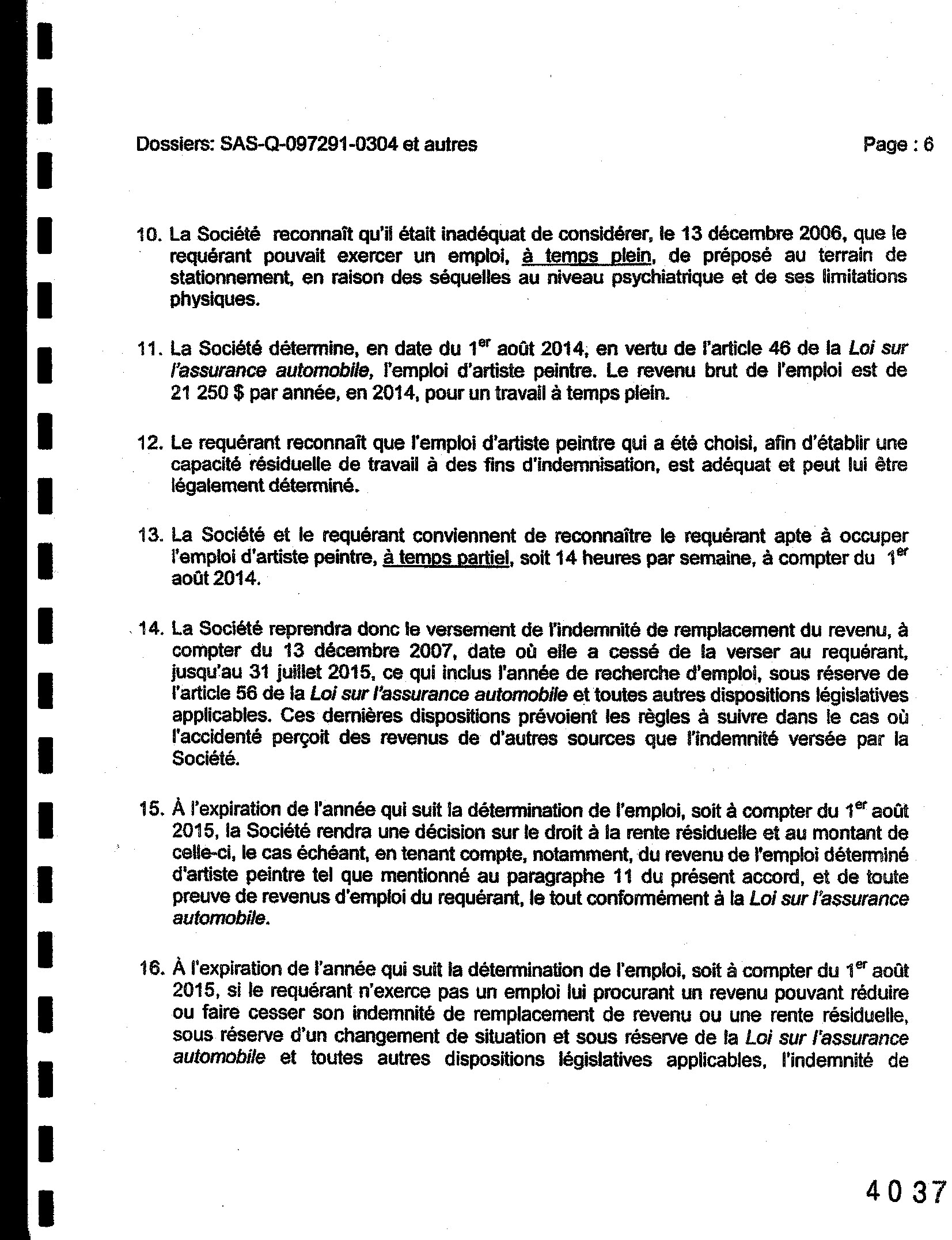 Dossiers: SAS-Q-097291-0304 et autres

Page : 6

10. La Société reconnaît qu'il était inadéquat de considérer, le 13 décembre 2006, que le requérant pouvait exercer un emploi, à temps plein, de préposé au terrain de stationnement, en raison des séquelles au niveau psychiatrique et de ses limitations physiques.

11. La Société détermine, en date du 1$^{er}$ août 2014, en vertu de l'article 46 de la Loi sur l'assurance automobile, l'emploi d'artiste peintre. Le revenu brut de l'emploi est de 21 250 $ par année, en 2014, pour un travail à temps plein.

12. Le requérant reconnaît que l'emploi d'artiste peintre qui a été choisi, afin d'établir une capacité résiduelle de travail à des fins d'indemnisation, est adéquat et peut lui être légalement déterminé.

13. La Société et le requérant conviennent de reconnaître le requérant apte à occuper l'emploi d'artiste peintre, à temps partiel, soit 14 heures par semaine, à compter du 1$^{er}$ août 2014.

14. La Société reprendra donc le versement de l'indemnité de remplacement du revenu, à compter du 13 décembre 2007, date où elle a cessé de la verser au requérant, jusqu'au 31 juillet 2015, ce qui inclus l'année de recherche d'emploi, sous réserve de l'article 56 de la Loi sur l'assurance automobile et toutes autres dispositions législatives applicables. Ces dernières dispositions prévoient les règles à suivre dans le cas où l'accidenté perçoit des revenus de d'autres sources que l'indemnité versée par la Société.

15. À l'expiration de l'année qui suit la détermination de l'emploi, soit à compter du 1$^{er}$ août 2015, la Société rendra une décision sur le droit à la rente résiduelle et au montant de celle-ci, le cas échéant, en tenant compte, notamment, du revenu de l'emploi déterminé d'artiste peintre tel que mentionné au paragraphe 11 du présent accord, et de toute preuve de revenus d'emploi du requérant, le tout conformément à la Loi sur l'assurance automobile.

16. À l'expiration de l'année qui suit la détermination de l'emploi, soit à compter du 1$^{er}$ août 2015, si le requérant n'exerce pas un emploi lui procurant un revenu pouvant réduire ou faire cesser son indemnité de remplacement de revenu ou une rente résiduelle, sous réserve d'un changement de situation et sous réserve de la Loi sur l'assurance automobile et toutes autres dispositions législatives applicables, l'indemnité de

4037